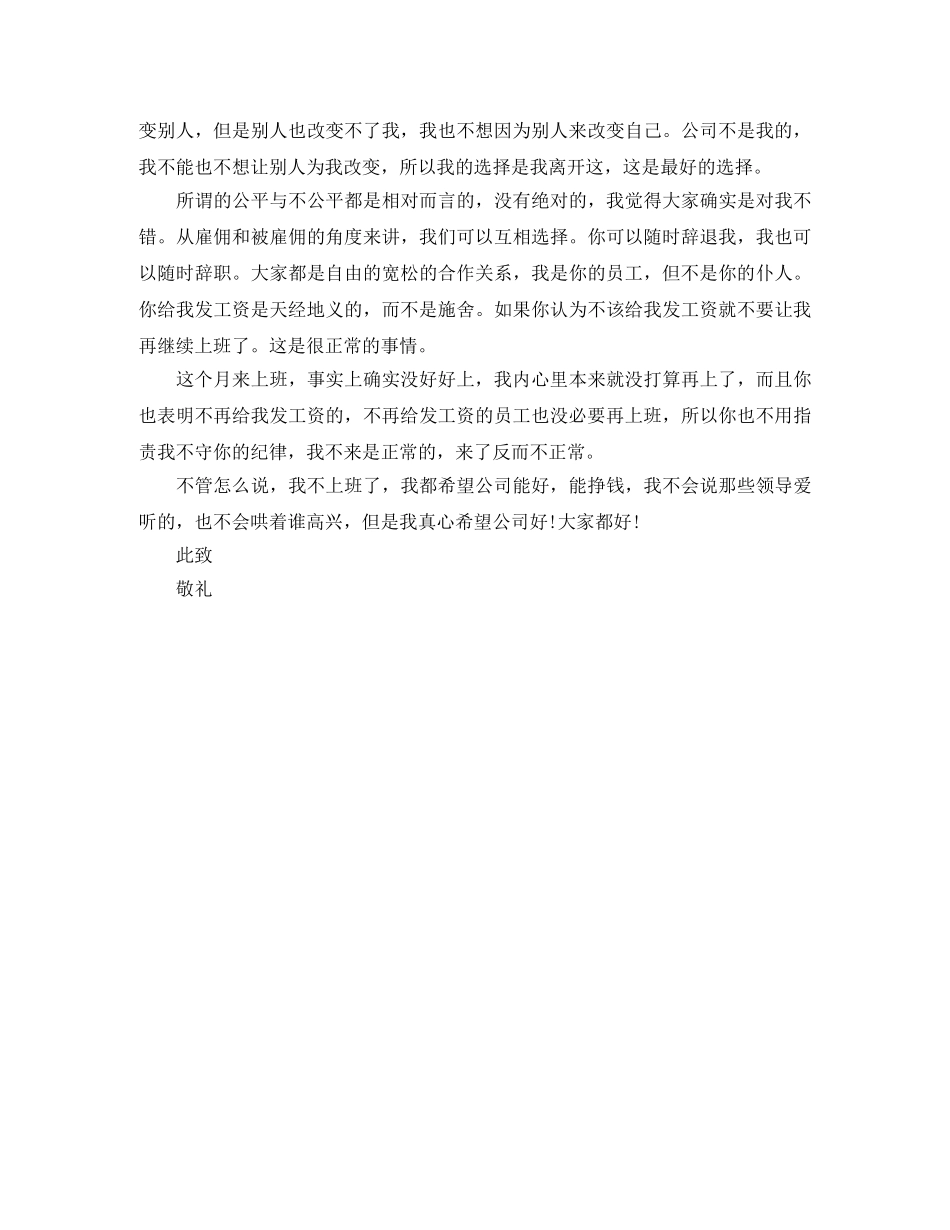 变别人，但是别人也改变不了我，我也不想因为别人来改变自己。公司不是我的，我不能也不想让别人为我改变，所以我的选择是我离开这，这是最好的选择。

所谓的公平与不公平都是相对而言的，没有绝对的，我觉得大家确实是对我不错。从雇佣和被雇佣的角度来讲，我们可以互相选择。你可以随时辞退我，我也可以随时辞职。大家都是自由的宽松的合作关系，我是你的员工，但不是你的仆人。你给我发工资是天经地义的，而不是施舍。如果你认为不该给我发工资就不要让我再继续上班了。这是很正常的事情。

这个月来上班，事实上确实没好好上，我内心里本来就没打算再上了，而且你也表明不再给我发工资的，不再给发工资的员工也没必要再上班，所以你也不用指责我不守你的纪律，我不来是正常的，来了反而不正常。

不管怎么说，我不上班了，我都希望公司能好，能挣钱，我不会说那些领导爱听的，也不会哄着谁高兴，但是我真心希望公司好！大家都好！

此致

敬礼